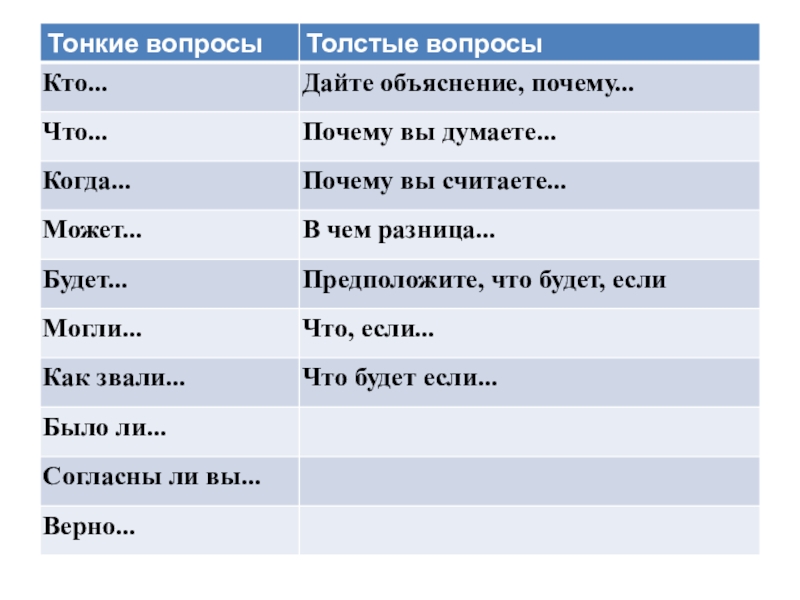 | Тонкие вопросы | Толстые вопросы |
|---|---|
| Кто... | Дайте объяснение, почему... |
| Что... | Почему вы думаете... |
| Когда... | Почему вы считаете... |
| Может... | В чем разница... |
| Будет... | Предположите, что будет, если |
| Могли... | Что, если... |
| Как звали... | Что будет если... |
| Было ли... | |
| Согласны ли вы... | |
| Верно... | |